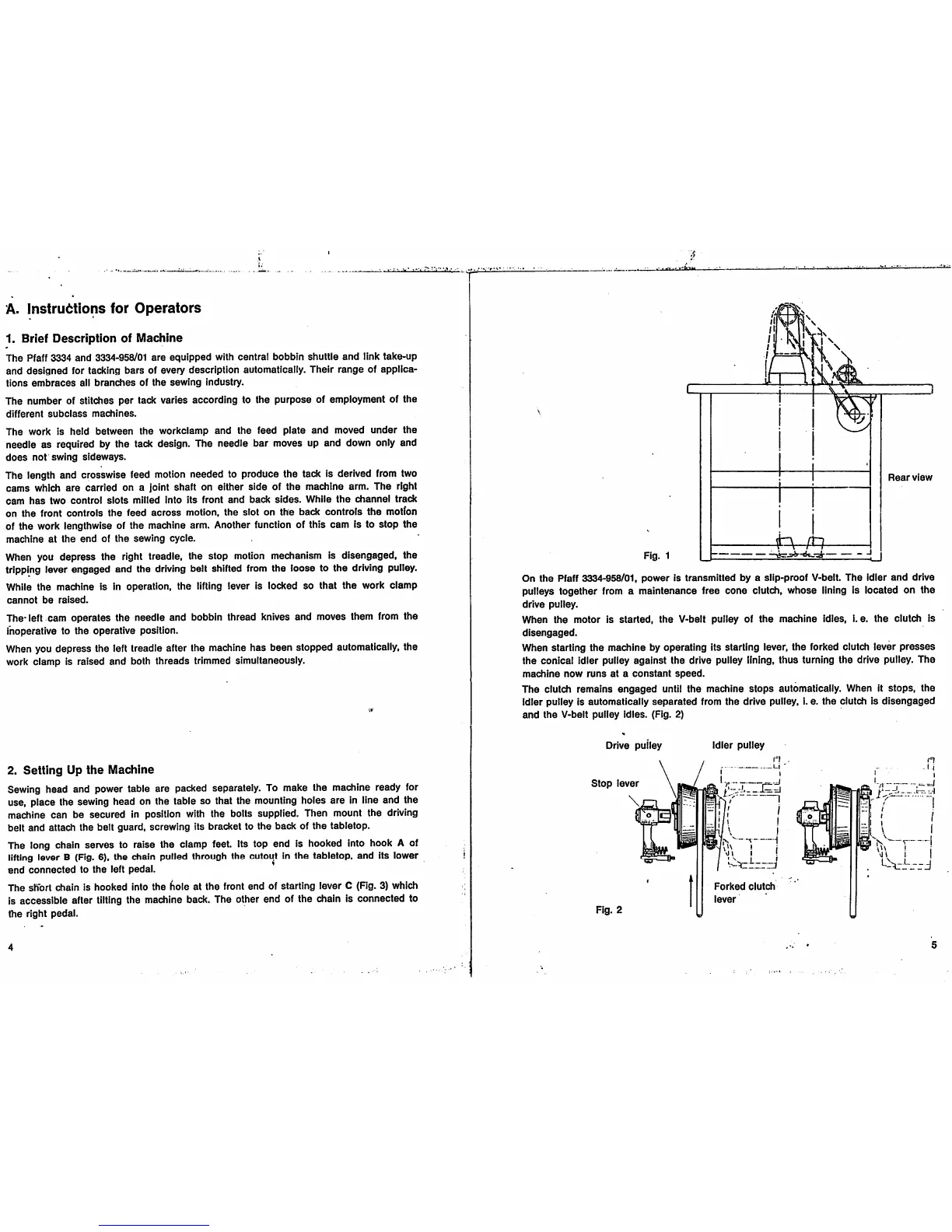 A. Instructions for Operators

1. Brief Description of Machine

The Pfaff 3334 and 3334-958/01 are equipped with central bobbin shuttle and link take-up and designed for tacking bars of every description automatically. Their range of applications embraces all branches of the sewing industry.

The number of stitches per tack varies according to the purpose of employment of the different subclass machines.

The work is held between the workclamp and the feed plate and moved under the needle as required by the tack design. The needle bar moves up and down only and does not swing sideways.

The length and crosswise feed motion needed to produce the tack is derived from two cams which are carried on a joint shaft on either side of the machine arm. The right cam has two control slots milled into its front and back sides. While the channel track on the front controls the feed across motion, the slot on the back controls the motion of the work lengthwise of the machine arm. Another function of this cam is to stop the machine at the end of the sewing cycle.

When you depress the right treadle, the stop motion mechanism is disengaged, the tripping lever engaged and the driving belt shifted from the loose to the driving pulley.

While the machine is in operation, the lifting lever is locked so that the work clamp cannot be raised.

The left cam operates the needle and bobbin thread knives and moves them from the inoperative to the operative position.

When you depress the left treadle after the machine has been stopped automatically, the work clamp is raised and both threads trimmed simultaneously.

2. Setting Up the Machine

Sewing head and power table are packed separately. To make the machine ready for use, place the sewing head on the table so that the mounting holes are in line and the machine can be secured in position with the bolts supplied. Then mount the driving belt and attach the belt guard, screwing its bracket to the back of the tabletop.

The long chain serves to raise the clamp feet. Its top end is hooked into hook A of lifting lever B (Fig. 6), the chain pulled through the cutout in the tabletop, and its lower end connected to the left pedal.

The short chain is hooked into the hole at the front end of starting lever C (Fig. 3) which is accessible after tilting the machine back. The other end of the chain is connected to the right pedal.

4

Rear view

Fig. 1

On the Pfaff 3334-958/01, power is transmitted by a slip-proof V-belt. The idler and drive pulleys together from a maintenance free cone clutch, whose lining is located on the drive pulley.

When the motor is started, the V-belt pulley of the machine idles, i. e. the clutch is disengaged.

When starting the machine by operating its starting lever, the forked clutch lever presses the conical idler pulley against the drive pulley lining, thus turning the drive pulley. The machine now runs at a constant speed.

The clutch remains engaged until the machine stops automatically. When it stops, the idler pulley is automatically separated from the drive pulley, i. e. the clutch is disengaged and the V-belt pulley idles. (Fig. 2)

Drive pulley

Idler pulley

Stop lever

Forked clutch lever

Fig. 2

5